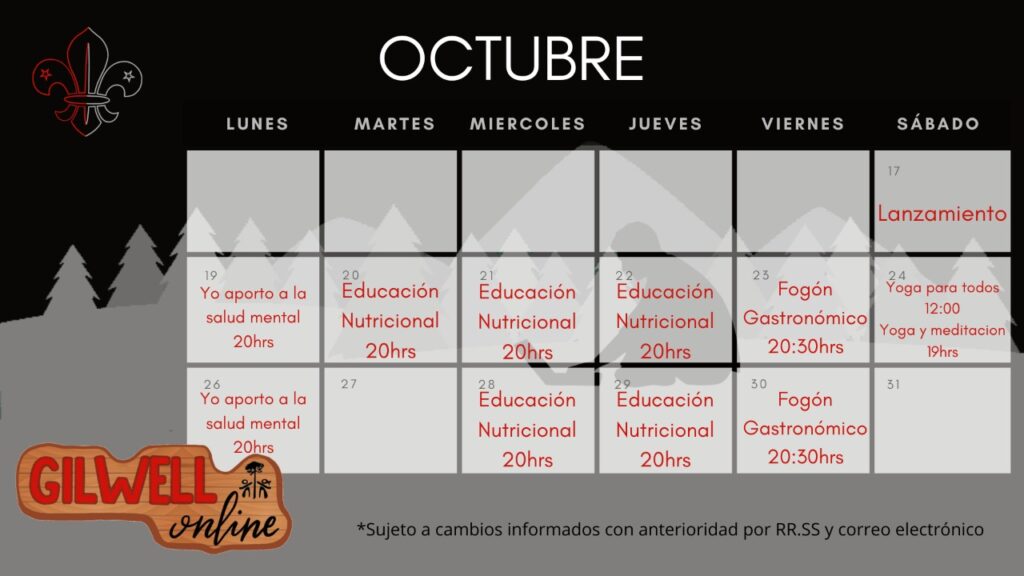 OCTUBRE

| LUNES | MARTES | MIERCOLES | JUEVES | VIERNES | SÁBADO |
|---|---|---|---|---|---|
| | | | | | 17 Lanzamiento |
| 19 Yo aporto a la salud mental 20hrs | 20 Educación Nutricional 20hrs | 21 Educación Nutricional 20hrs | 22 Educación Nutricional 20hrs | 23 Fogón Gastronómico 20:30hrs | 24 Yoga para todos 12:00 Yoga y meditacion 19hrs |
| 26 Yo aporto a la salud mental 20hrs | 27 | 28 Educación Nutricional 20hrs | 29 Educación Nutricional 20hrs | 30 Fogón Gastronómico 20:30hrs | 31 |

GILWELL online

*Sujeto a cambios informados con anterioridad por RR.SS y correo electrónico